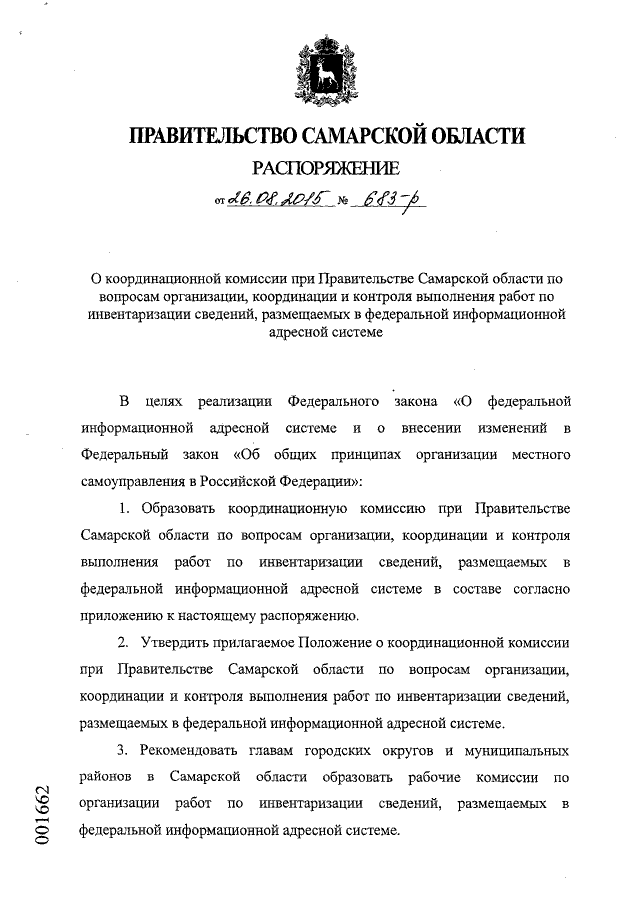 ПРАВИТЕЛЬСТВО САМАРСКОЙ ОБЛАСТИ

РАСПОРЯЖЕНИЕ

от 26.08.2015 № 683-р

О координационной комиссии при Правительстве Самарской области по вопросам организации, координации и контроля выполнения работ по инвентаризации сведений, размещаемых в федеральной информационной адресной системе

В целях реализации Федерального закона «О федеральной информационной адресной системе и о внесении изменений в Федеральный закон «Об общих принципах организации местного самоуправления в Российской Федерации»:

1. Образовать координационную комиссию при Правительстве Самарской области по вопросам организации, координации и контроля выполнения работ по инвентаризации сведений, размещаемых в федеральной информационной адресной системе в составе согласно приложению к настоящему распоряжению.

2. Утвердить прилагаемое Положение о координационной комиссии при Правительстве Самарской области по вопросам организации, координации и контроля выполнения работ по инвентаризации сведений, размещаемых в федеральной информационной адресной системе.

3. Рекомендовать главам городских округов и муниципальных районов в Самарской области образовать рабочие комиссии по организации работ по инвентаризации сведений, размещаемых в федеральной информационной адресной системе.

001662